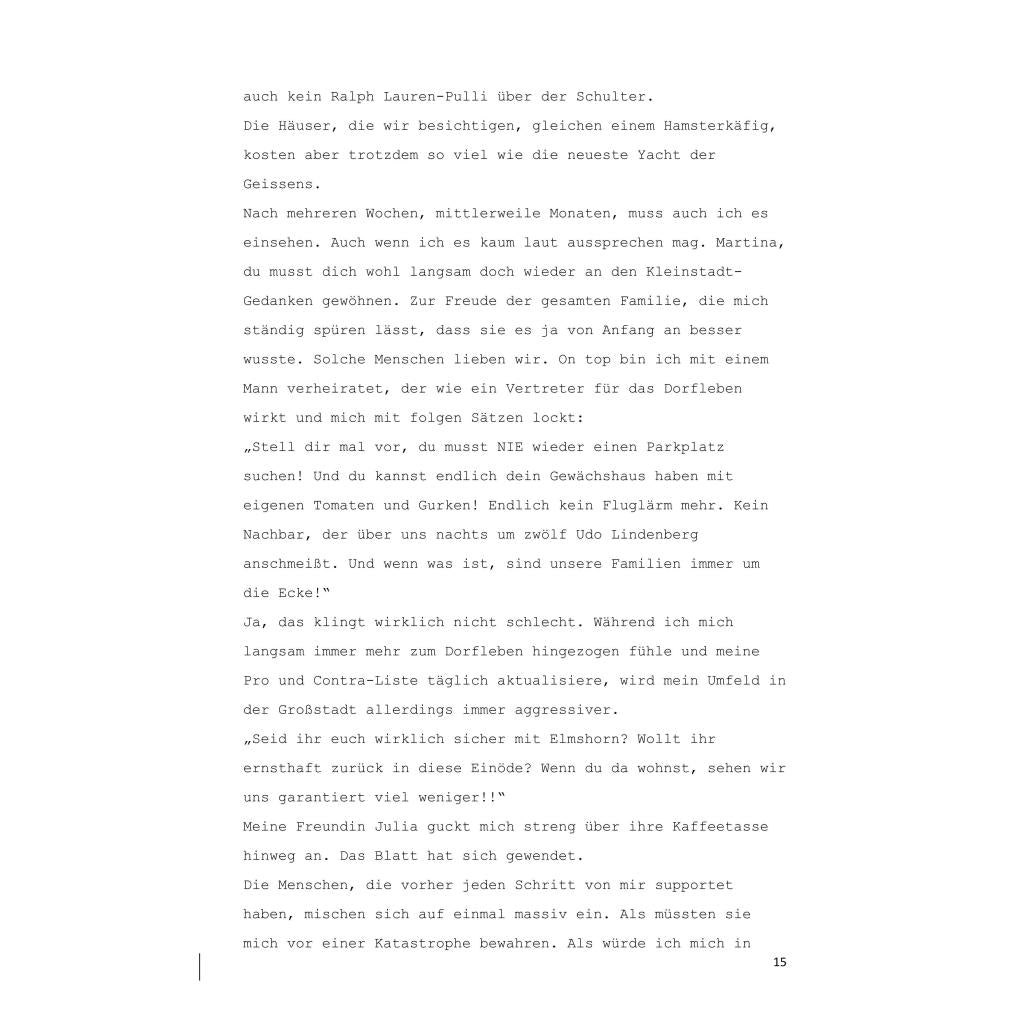 auch kein Ralph Lauren-Pulli über der Schulter.
Die Häuser, die wir besichtigen, gleichen einem Hamsterkäfig, kosten aber trotzdem so viel wie die neueste Yacht der Geissens.
Nach mehreren Wochen, mittlerweile Monaten, muss auch ich es einsehen. Auch wenn ich es kaum laut aussprechen mag. Martina, du musst dich wohl langsam doch wieder an den Kleinstadt-Gedanken gewöhnen. Zur Freude der gesamten Familie, die mich ständig spüren lässt, dass sie es ja von Anfang an besser wusste. Solche Menschen lieben wir. On top bin ich mit einem Mann verheiratet, der wie ein Vertreter für das Dorfleben wirkt und mich mit folgen Sätzen lockt:
„Stell dir mal vor, du musst NIE wieder einen Parkplatz suchen! Und du kannst endlich dein Gewächshaus haben mit eigenen Tomaten und Gurken! Endlich kein Fluglärm mehr. Kein Nachbar, der über uns nachts um zwölf Udo Lindenberg anschmeißt. Und wenn was ist, sind unsere Familien immer um die Ecke!"
Ja, das klingt wirklich nicht schlecht. Während ich mich langsam immer mehr zum Dorfleben hingezogen fühle und meine Pro und Contra-Liste täglich aktualisiere, wird mein Umfeld in der Großstadt allerdings immer aggressiver.
„Seid ihr euch wirklich sicher mit Elmshorn? Wollt ihr ernsthaft zurück in diese Einöde? Wenn du da wohnst, sehen wir uns garantiert viel weniger!!"
Meine Freundin Julia guckt mich streng über ihre Kaffeetasse hinweg an. Das Blatt hat sich gewendet.
Die Menschen, die vorher jeden Schritt von mir supportet haben, mischen sich auf einmal massiv ein. Als müssten sie mich vor einer Katastrophe bewahren. Als würde ich mich in

15